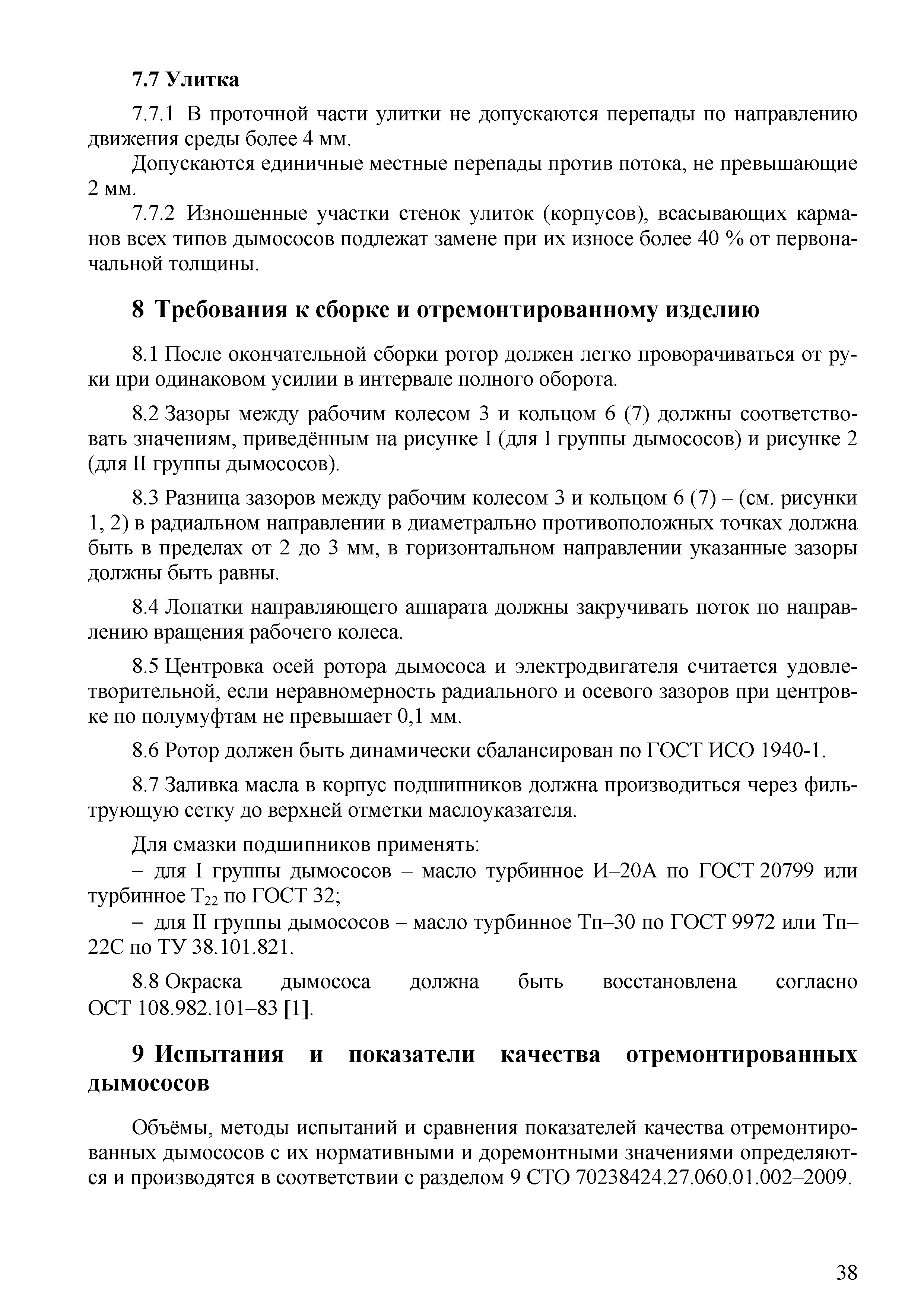 7.7 Улитка

7.7.1 В проточной части улитки не допускаются перепады по направлению движения среды более 4 мм.

Допускаются единичные местные перепады против потока, не превышающие 2 мм.

7.7.2 Изношенные участки стенок улиток (корпусов), всасывающих карманов всех типов дымососов подлежат замене при их износе более 40 % от первоначальной толщины.

8 Требования к сборке и отремонтированному изделию

8.1 После окончательной сборки ротор должен легко проворачиваться от руки при одинаковом усилии в интервале полного оборота.

8.2 Зазоры между рабочим колесом 3 и кольцом 6 (7) должны соответствовать значениям, приведённым на рисунке I (для I группы дымососов) и рисунке 2 (для II группы дымососов).

8.3 Разница зазоров между рабочим колесом 3 и кольцом 6 (7) – (см. рисунки 1, 2) в радиальном направлении в диаметрально противоположных точках должна быть в пределах от 2 до 3 мм, в горизонтальном направлении указанные зазоры должны быть равны.

8.4 Лопатки направляющего аппарата должны закручивать поток по направлению вращения рабочего колеса.

8.5 Центровка осей ротора дымососа и электродвигателя считается удовлетворительной, если неравномерность радиального и осевого зазоров при центровке по полумуфтам не превышает 0,1 мм.

8.6 Ротор должен быть динамически сбалансирован по ГОСТ ИСО 1940-1.

8.7 Заливка масла в корпус подшипников должна производиться через фильтрующую сетку до верхней отметки маслоуказателя.

Для смазки подшипников применять:
– для I группы дымососов – масло турбинное И–20А по ГОСТ 20799 или турбинное $Т_{22}$ по ГОСТ 32;
– для II группы дымососов – масло турбинное Тп–30 по ГОСТ 9972 или Тп–22С по ТУ 38.101.821.

8.8 Окраска дымососа должна быть восстановлена согласно ОСТ 108.982.101–83 [1].

9 Испытания и показатели качества отремонтированных дымососов

Объёмы, методы испытаний и сравнения показателей качества отремонтированных дымососов с их нормативными и доремонтными значениями определяются и производятся в соответствии с разделом 9 СТО 70238424.27.060.01.002–2009.

38